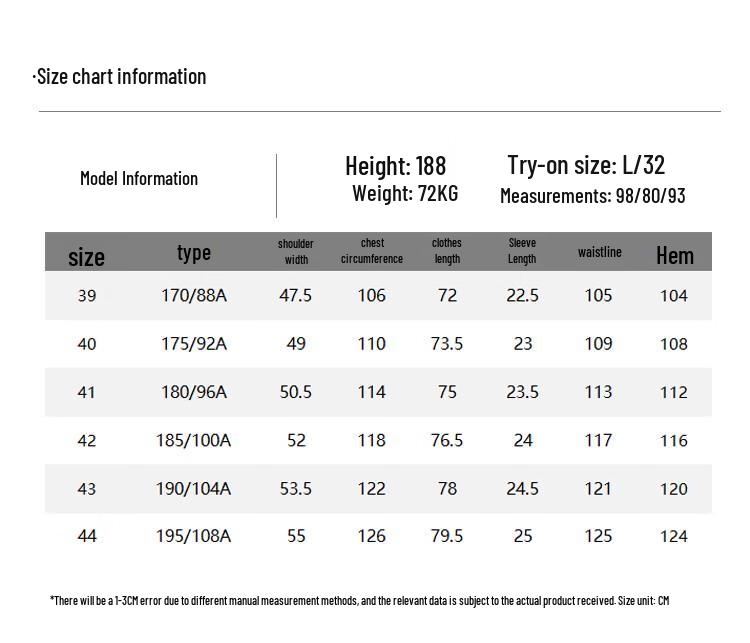 ·Size chart information

Model Information

Height: 188
Weight: 72KG

Try-on size: L/32
Measurements: 98/80/93

| size | type | shoulder width | chest circumference | clothes length | Sleeve Length | waistline | Hem |
|---|---|---|---|---|---|---|---|
| 39 | 170/88A | 47.5 | 106 | 72 | 22.5 | 105 | 104 |
| 40 | 175/92A | 49 | 110 | 73.5 | 23 | 109 | 108 |
| 41 | 180/96A | 50.5 | 114 | 75 | 23.5 | 113 | 112 |
| 42 | 185/100A | 52 | 118 | 76.5 | 24 | 117 | 116 |
| 43 | 190/104A | 53.5 | 122 | 78 | 24.5 | 121 | 120 |
| 44 | 195/108A | 55 | 126 | 79.5 | 25 | 125 | 124 |

*There will be a 1-3CM error due to different manual measurement methods, and the relevant data is subject to the actual product received. Size unit: CM